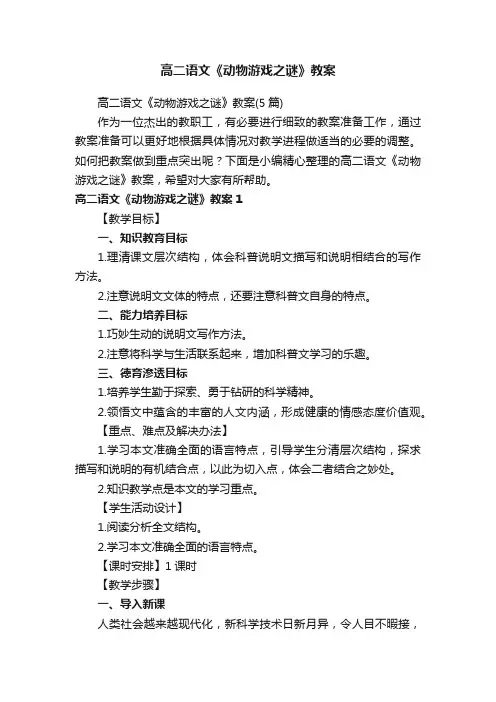 高二语文《动物游戏之谜》教案

高二语文《动物游戏之谜》教案(5 篇)

作为一位杰出的教职工，有必要进行细致的教案准备工作，通过教案准备可以更好地根据具体情况对教学进程做适当的必要的调整。如何把教案做到重点突出呢？下面是小编精心整理的高二语文《动物游戏之谜》教案，希望对大家有所帮助。

高二语文《动物游戏之谜》教案 1

【教学目标】

一、知识教育目标

1.理清课文层次结构，体会科普说明文描写和说明相结合的写作方法。

2.注意说明文文体的特点，还要注意科普文自身的特点。

二、能力培养目标

1.巧妙生动的说明文写作方法。

2.注意将科学与生活联系起来，增加科普文学习的乐趣。

三、德育渗透目标

1.培养学生勤于探索、勇于钻研的科学精神。

2.领悟文中蕴含的丰富的人文内涵，形成健康的情感态度价值观。

【重点、难点及解决办法】

1.学习本文准确全面的语言特点，引导学生分清层次结构，探求描写和说明的有机结合点，以此为切入点，体会二者结合之妙处。

2.知识教学点是本文的学习重点。

【学生活动设计】

1.阅读分析全文结构。

2.学习本文准确全面的语言特点。

【课时安排】1 课时

【教学步骤】

一、导入新课

人类社会越来越现代化，新科学技术日新月异，令人目不暇接，